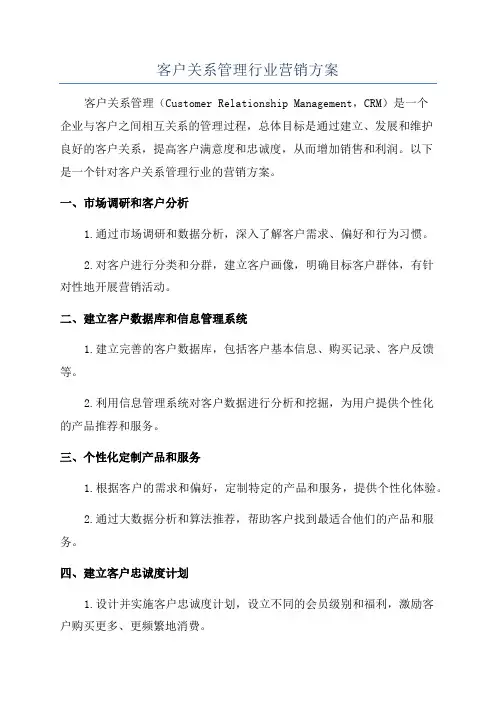 客户关系管理行业营销方案

客户关系管理（Customer Relationship Management，CRM）是一个企业与客户之间相互关系的管理过程，总体目标是通过建立、发展和维护良好的客户关系，提高客户满意度和忠诚度，从而增加销售和利润。以下是一个针对客户关系管理行业的营销方案。

一、市场调研和客户分析

1.通过市场调研和数据分析，深入了解客户需求、偏好和行为习惯。

2.对客户进行分类和分群，建立客户画像，明确目标客户群体，有针对性地开展营销活动。

二、建立客户数据库和信息管理系统

1.建立完善的客户数据库，包括客户基本信息、购买记录、客户反馈等。

2.利用信息管理系统对客户数据进行分析和挖掘，为用户提供个性化的产品推荐和服务。

三、个性化定制产品和服务

1.根据客户的需求和偏好，定制特定的产品和服务，提供个性化体验。

2.通过大数据分析和算法推荐，帮助客户找到最适合他们的产品和服务。

四、建立客户忠诚度计划

1.设计并实施客户忠诚度计划，设立不同的会员级别和福利，激励客户购买更多、更频繁地消费。